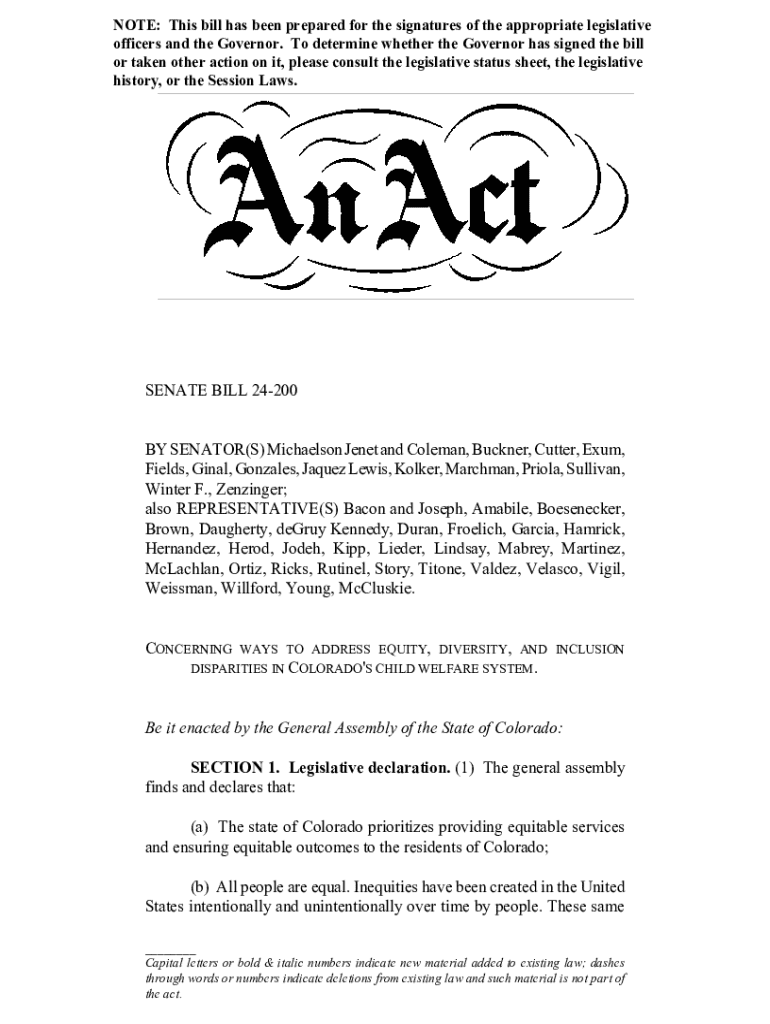 NOTE: This bill has been prepared for the signatures of the appropriate legislative officers and the Governor. To determine whether the Governor has signed the bill or taken other action on it, please consult the legislative status sheet, the legislative history, or the Session Laws.

An Act

SENATE BILL 24-200

BY SENATOR(S) Michaelson Jenet and Coleman, Buckner, Cutter, Exum, Fields, Ginal, Gonzales, Jaquez Lewis, Kolker, Marchman, Priola, Sullivan, Winter F., Zenzinger;
also REPRESENTATIVE(S) Bacon and Joseph, Amabile, Boesenecker, Brown, Daugherty, deGruy Kennedy, Duran, Froelich, Garcia, Hamrick, Hernandez, Herod, Jodeh, Kipp, Lieder, Lindsay, Mabrey, Martinez, McLachlan, Ortiz, Ricks, Rutinel, Story, Titone, Valdez, Velasco, Vigil, Weissman, Willford, Young, McCluskie.

CONCERNING WAYS TO ADDRESS EQUITY, DIVERSITY, AND INCLUSION DISPARITIES IN COLORADO'S CHILD WELFARE SYSTEM.

Be it enacted by the General Assembly of the State of Colorado:

SECTION 1. Legislative declaration. (1) The general assembly finds and declares that:

(a) The state of Colorado prioritizes providing equitable services and ensuring equitable outcomes to the residents of Colorado;

(b) All people are equal. Inequities have been created in the United States intentionally and unintentionally over time by people. These same

Capital letters or bold & italic numbers indicate new material added to existing law; dashes through words or numbers indicate deletions from existing law and such material is not part of the act.